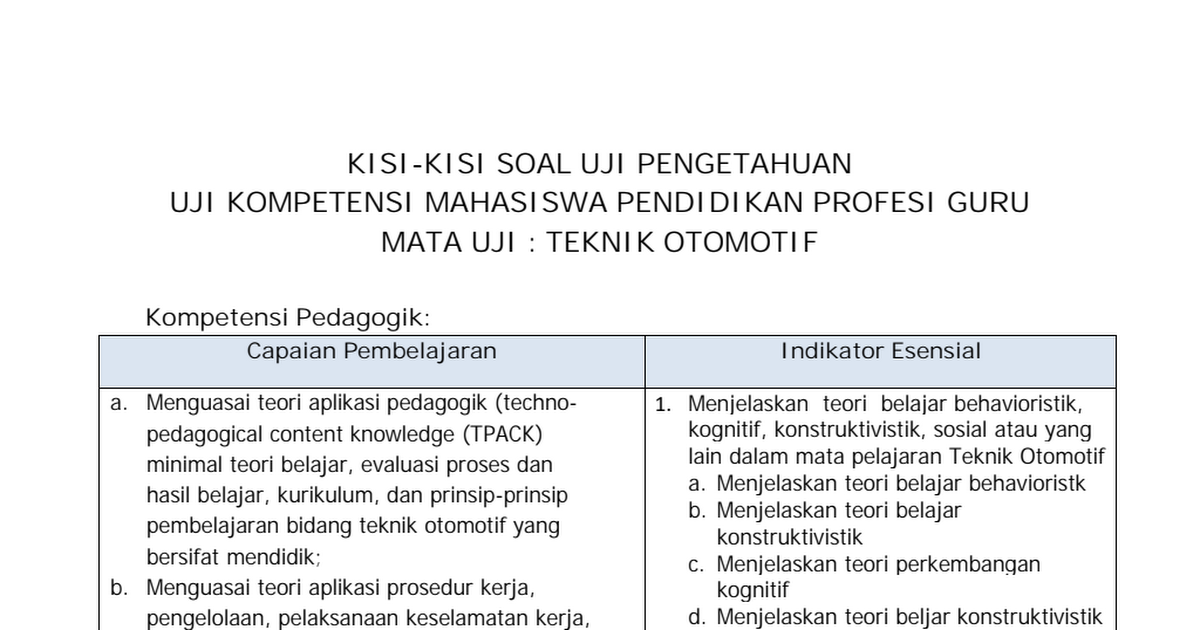 KISI-KISI SOAL UJI PENGETAHUAN
UJI KOMPETENSI MAHASISWA PENDIDIKAN PROFESI GURU
MATA UJI : TEKNIK OTOMOTIF

Kompetensi Pedagogik:

| Capaian Pembelajaran | Indikator Esensial |
|---|---|
| a. Menguasai teori aplikasi pedagogik (techno-pedagogical content knowledge (TPACK) minimal teori belajar, evaluasi proses dan hasil belajar, kurikulum, dan prinsip-prinsip pembelajaran bidang teknik otomotif yang bersifat mendidik; b. Menguasai teori aplikasi prosedur kerja, pengelolaan, pelaksanaan keselamatan kerja, | 1. Menjelaskan teori belajar behavioristik, kognitif, konstruktivistik, sosial atau yang lain dalam mata pelajaran Teknik Otomotif a. Menjelaskan teori belajar behavioristk b. Menjelaskan teori belajar konstruktivistik c. Menjelaskan teori perkembangan kognitif d. Menjelaskan teori beljar konstruktivistik |